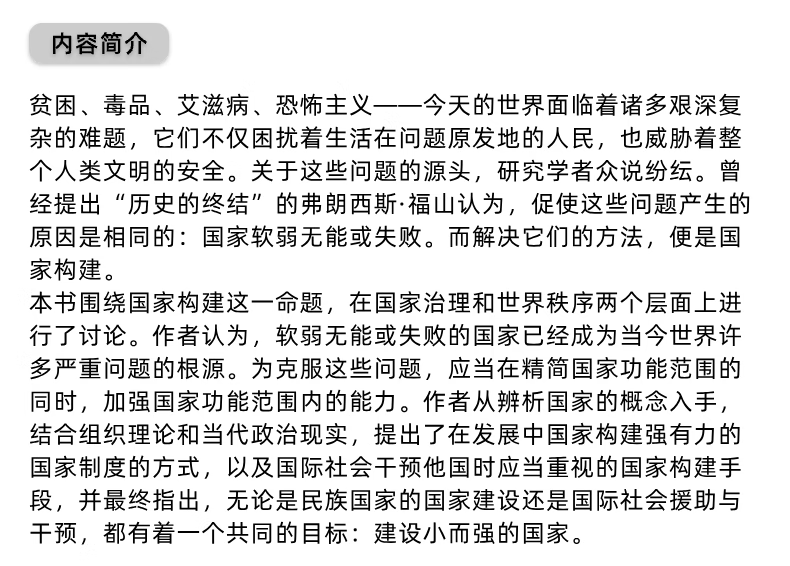 内容简介

贫困、毒品、艾滋病、恐怖主义——今天的世界面临着诸多艰深复杂的难题，它们不仅困扰着生活在问题原发地的人民，也威胁着整个人类文明的安全。关于这些问题的源头，研究学者众说纷纭。曾经提出“历史的终结”的弗朗西斯·福山认为，促使这些问题产生的原因是相同的：国家软弱无能或失败。而解决它们的方法，便是国家构建。
本书围绕国家构建这一命题，在国家治理和世界秩序两个层面上进行了讨论。作者认为，软弱无能或失败的国家已经成为当今世界许多严重问题的根源。为克服这些问题，应当在精简国家功能范围的同时，加强国家功能范围内的能力。作者从辨析国家的概念入手，结合组织理论和当代政治现实，提出了在发展中国家构建强有力的国家制度的方式，以及国际社会干预他国时应当重视的国家构建手段，并最终指出，无论是民族国家的国家建设还是国际社会援助与干预，都有着一个共同的目标：建设小而强的国家。